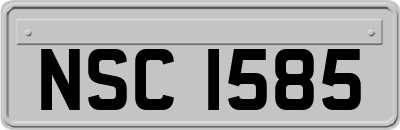 NSC 1585